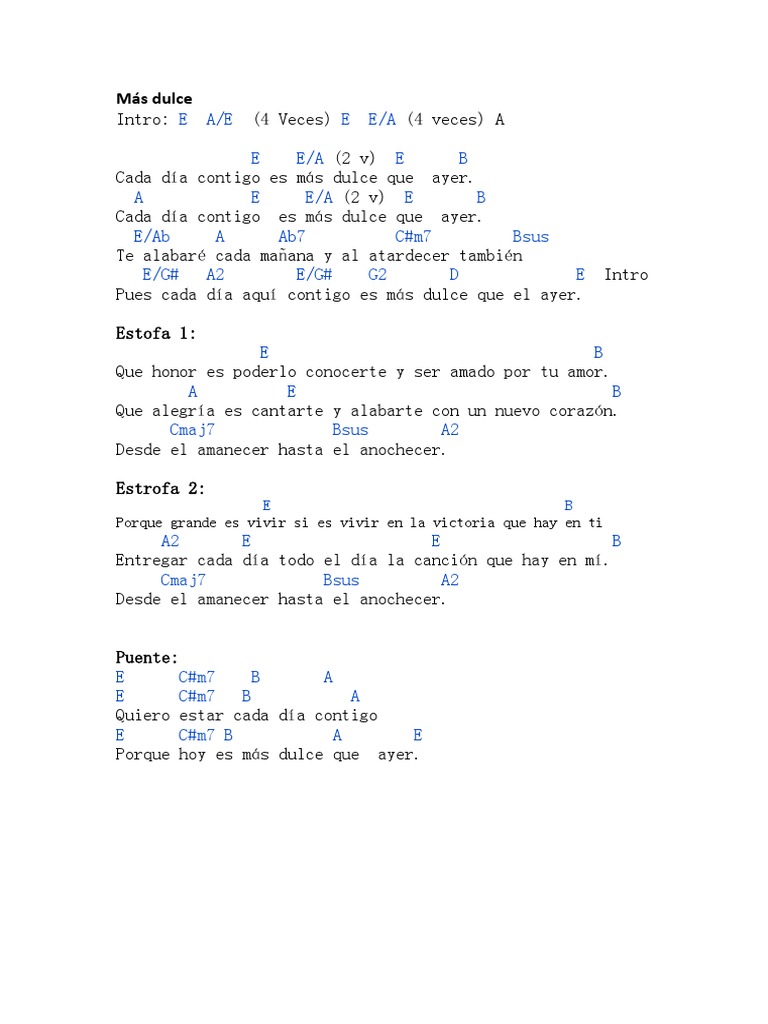 Más dulce
Intro: E  A/E  (4 Veces) E  E/A (4 veces) A

E    E/A (2 v)  E    B
Cada día contigo es más dulce que  ayer.
A    E    E/A (2 v)  E    B
Cada día contigo  es más dulce que  ayer.
E/Ab    A    Ab7    C#m7    Bsus
Te alabaré cada mañana y al atardecer también
E/G#   A2    E/G#   G2    D    E  Intro
Pues cada día aquí contigo es más dulce que el ayer.

Estofa 1:
E    B
Que honor es poderlo conocerte y ser amado por tu amor.
A    E    B
Que alegría es cantarte y alabarte con un nuevo corazón.
Cmaj7    Bsus    A2
Desde el amanecer hasta el anochecer.

Estrofa 2:
E    B
Porque grande es vivir si es vivir en la victoria que hay en ti
A2    E    E    B
Entregar cada día todo el día la canción que hay en mí.
Cmaj7    Bsus    A2
Desde el amanecer hasta el anochecer.

Puente:
E    C#m7    B    A
E    C#m7   B    A
Quiero estar cada día contigo
E    C#m7 B    A    E
Porque hoy es más dulce que  ayer.